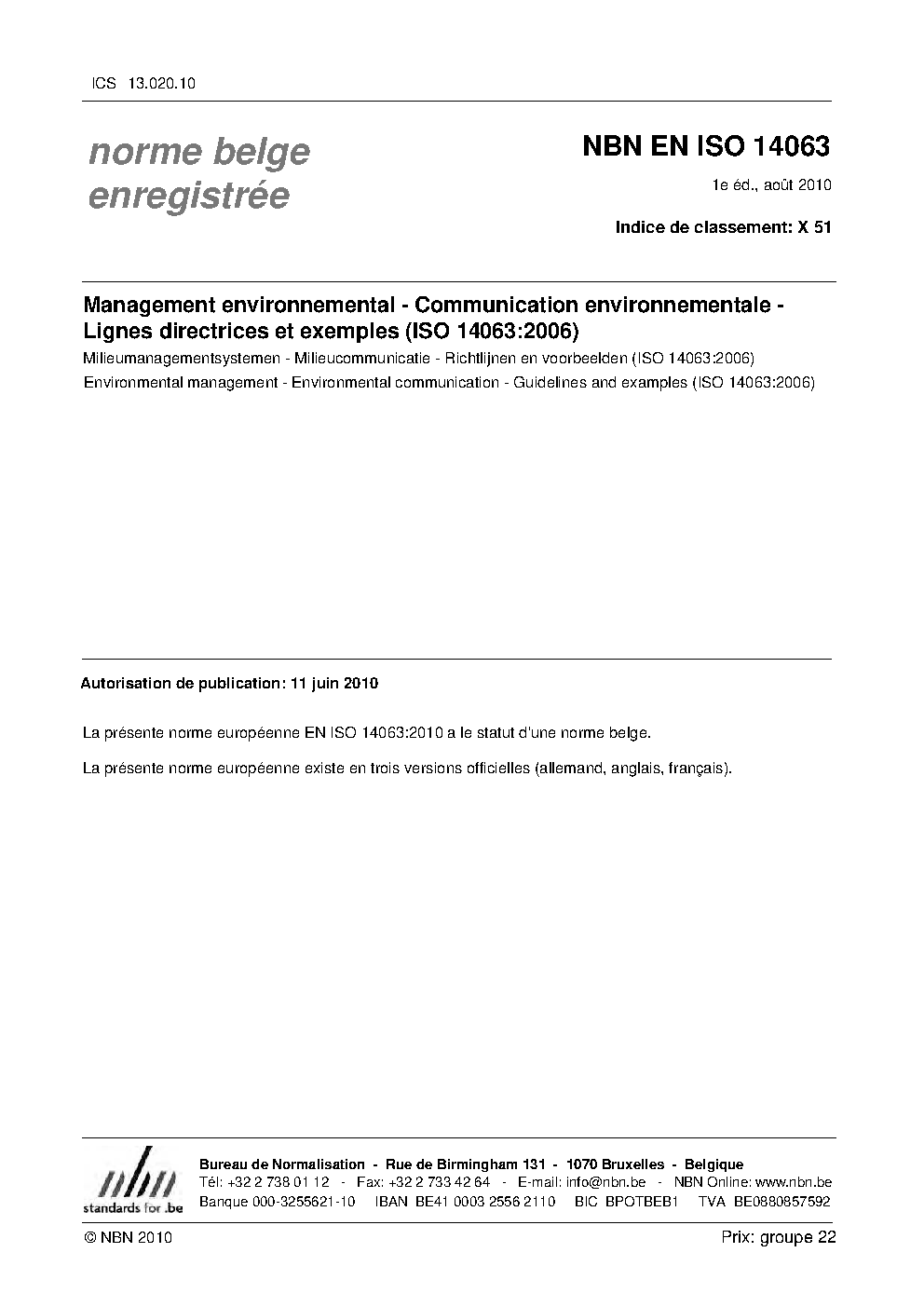 ICS 13.020.10

norme belge enregistrée

NBN EN ISO 14063

1e éd., août 2010

Indice de classement: X 51

Management environnemental - Communication environnementale - Lignes directrices et exemples (ISO 14063:2006)

Milieumanagementsystemen - Milieucommunicatie - Richtlijnen en voorbeelden (ISO 14063:2006)

Environmental management - Environmental communication - Guidelines and examples (ISO 14063:2006)

Autorisation de publication: 11 juin 2010

La présente norme européenne EN ISO 14063:2010 a le statut d'une norme belge.

La présente norme européenne existe en trois versions officielles (allemand, anglais, français).

nbn
standards for .be

Bureau de Normalisation - Rue de Birmingham 131 - 1070 Bruxelles - Belgique
Tél: +32 2 738 01 12 - Fax: +32 2 733 42 64 - E-mail: info@nbn.be - NBN Online: www.nbn.be
Banque 000-3255621-10 IBAN BE41 0003 2556 2110 BIC BPOTBEB1 TVA BE0880857592

© NBN 2010

Prix: groupe 22